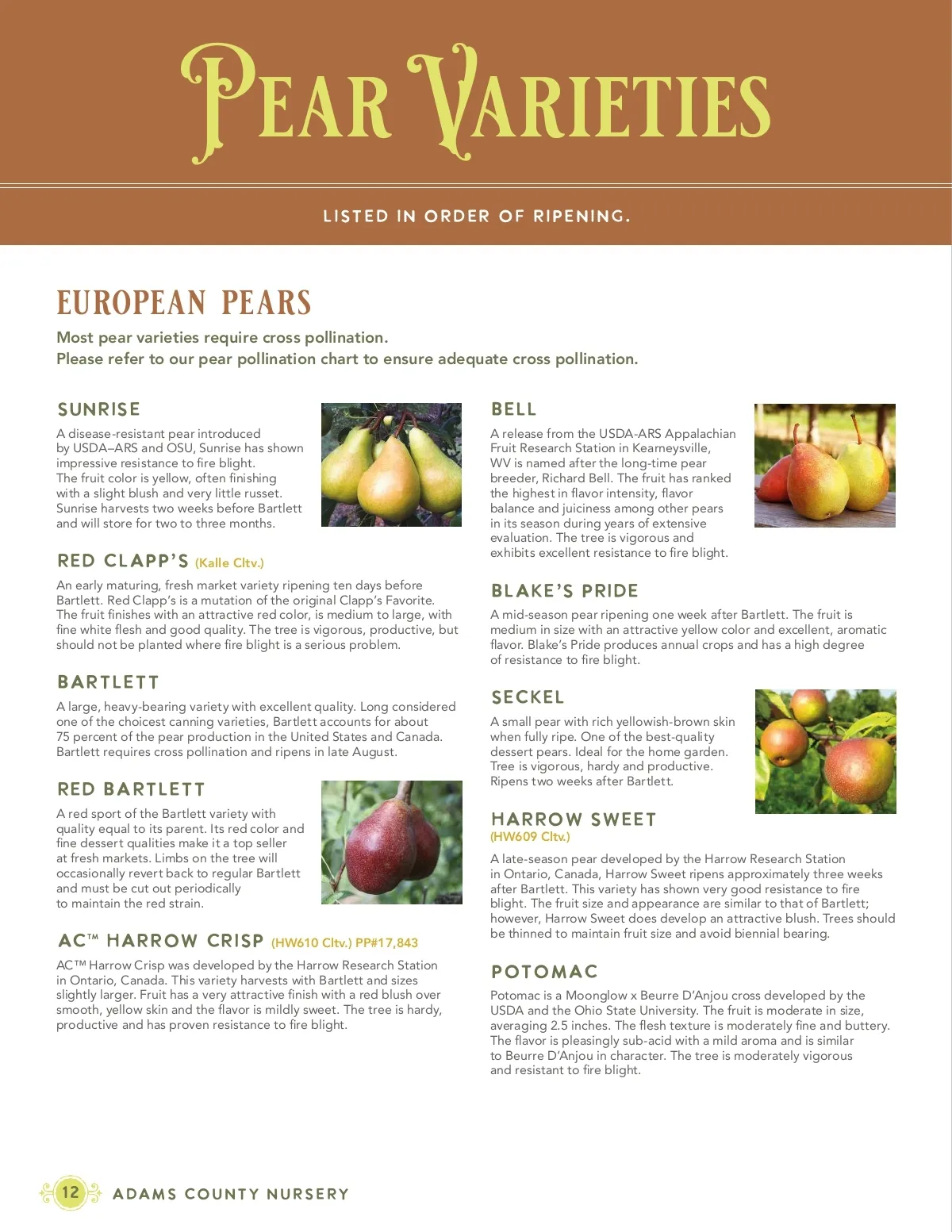 PEAR VARIETIES

LISTED IN ORDER OF RIPENING.

EUROPEAN PEARS

Most pear varieties require cross pollination.
Please refer to our pear pollination chart to ensure adequate cross pollination.

SUNRISE

A disease-resistant pear introduced by USDA–ARS and OSU, Sunrise has shown impressive resistance to fire blight. The fruit color is yellow, often finishing with a slight blush and very little russet. Sunrise harvests two weeks before Bartlett and will store for two to three months.

RED CLAPP'S (Kalle Cltv.)

An early maturing, fresh market variety ripening ten days before Bartlett. Red Clapp's is a mutation of the original Clapp's Favorite. The fruit finishes with an attractive red color, is medium to large, with fine white flesh and good quality. The tree is vigorous, productive, but should not be planted where fire blight is a serious problem.

BARTLETT

A large, heavy-bearing variety with excellent quality. Long considered one of the choicest canning varieties, Bartlett accounts for about 75 percent of the pear production in the United States and Canada. Bartlett requires cross pollination and ripens in late August.

RED BARTLETT

A red sport of the Bartlett variety with quality equal to its parent. Its red color and fine dessert qualities make it a top seller at fresh markets. Limbs on the tree will occasionally revert back to regular Bartlett and must be cut out periodically to maintain the red strain.

AC™ HARROW CRISP (HW610 Cltv.) PP#17,843

AC™ Harrow Crisp was developed by the Harrow Research Station in Ontario, Canada. This variety harvests with Bartlett and sizes slightly larger. Fruit has a very attractive finish with a red blush over smooth, yellow skin and the flavor is mildly sweet. The tree is hardy, productive and has proven resistance to fire blight.

BELL

A release from the USDA-ARS Appalachian Fruit Research Station in Kearneysville, WV is named after the long-time pear breeder, Richard Bell. The fruit has ranked the highest in flavor intensity, flavor balance and juiciness among other pears in its season during years of extensive evaluation. The tree is vigorous and exhibits excellent resistance to fire blight.

BLAKE'S PRIDE

A mid-season pear ripening one week after Bartlett. The fruit is medium in size with an attractive yellow color and excellent, aromatic flavor. Blake's Pride produces annual crops and has a high degree of resistance to fire blight.

SECKEL

A small pear with rich yellowish-brown skin when fully ripe. One of the best-quality dessert pears. Ideal for the home garden. Tree is vigorous, hardy and productive. Ripens two weeks after Bartlett.

HARROW SWEET
(HW609 Cltv.)

A late-season pear developed by the Harrow Research Station in Ontario, Canada, Harrow Sweet ripens approximately three weeks after Bartlett. This variety has shown very good resistance to fire blight. The fruit size and appearance are similar to that of Bartlett; however, Harrow Sweet does develop an attractive blush. Trees should be thinned to maintain fruit size and avoid biennial bearing.

POTOMAC

Potomac is a Moonglow x Beurre D'Anjou cross developed by the USDA and the Ohio State University. The fruit is moderate in size, averaging 2.5 inches. The flesh texture is moderately fine and buttery. The flavor is pleasingly sub-acid with a mild aroma and is similar to Beurre D'Anjou in character. The tree is moderately vigorous and resistant to fire blight.

12 ADAMS COUNTY NURSERY